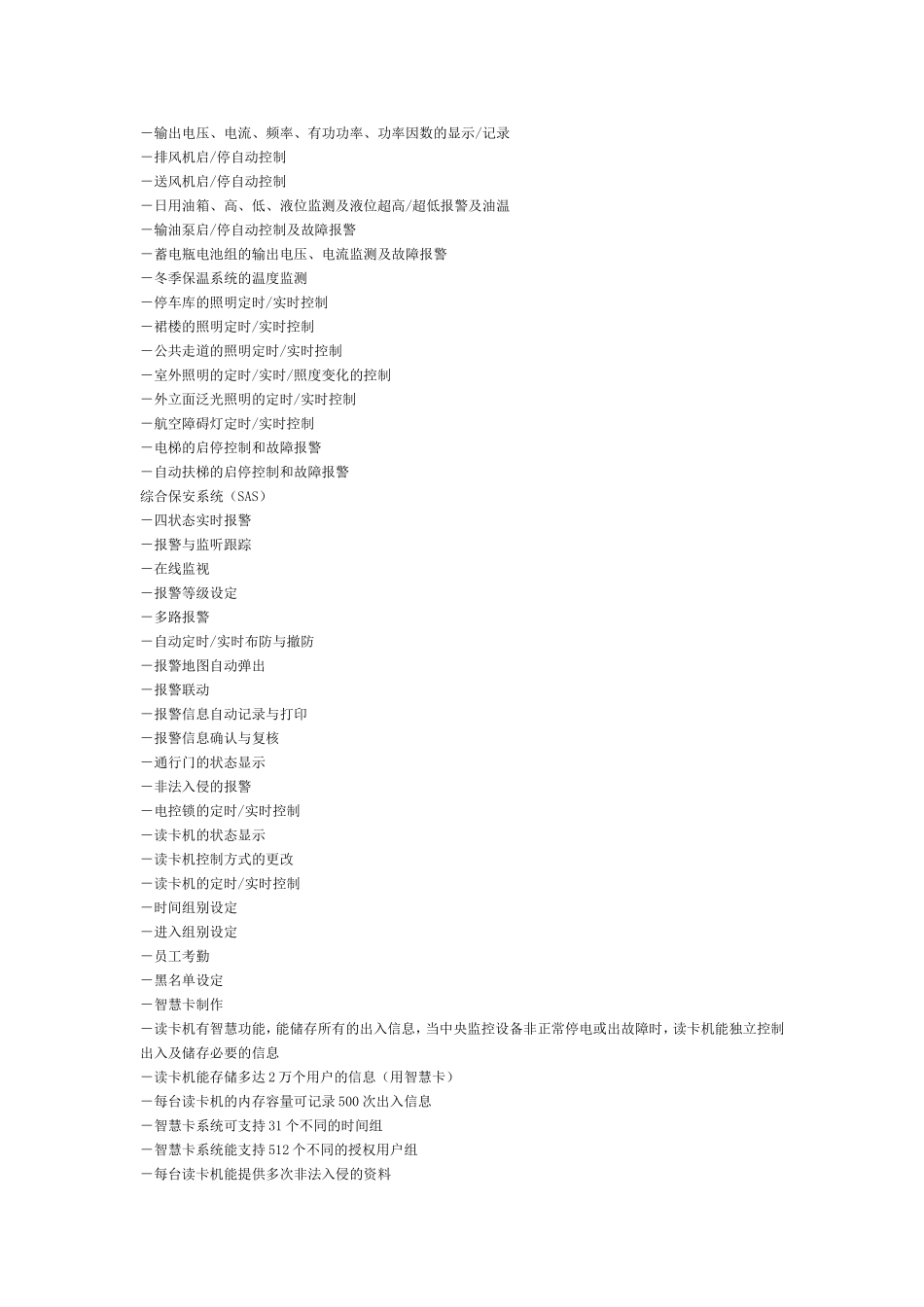 －输出电压、电流、频率、有功功率、功率因数的显示/记录
－排风机启/停自动控制
－送风机启/停自动控制
－日用油箱、高、低、液位监测及液位超高/超低报警及油温
－输油泵启/停自动控制及故障报警
－蓄电瓶电池组的输出电压、电流监测及故障报警
－冬季保温系统的温度监测
－停车库的照明定时/实时控制
－裙楼的照明定时/实时控制
－公共走道的照明定时/实时控制
－室外照明的定时/实时/照度变化的控制
－外立面泛光照明的定时/实时控制
－航空障碍灯定时/实时控制
－电梯的启停控制和故障报警
－自动扶梯的启停控制和故障报警
综合保安系统（SAS）
－四状态实时报警
－报警与监听跟踪
－在线监视
－报警等级设定
－多路报警
－自动定时/实时布防与撤防
－报警地图自动弹出
－报警联动
－报警信息自动记录与打印
－报警信息确认与复核
－通行门的状态显示
－非法入侵的报警
－电控锁的定时/实时控制
－读卡机的状态显示
－读卡机控制方式的更改
－读卡机的定时/实时控制
－时间组别设定
－进入组别设定
－员工考勤
－黑名单设定
－智慧卡制作
－读卡机有智慧功能，能储存所有的出入信息，当中央监控设备非正常停电或出故障时，读卡机能独立控制出入及储存必要的信息
－读卡机能存储多达 2 万个用户的信息（用智慧卡）
－每台读卡机的内存容量可记录 500 次出入信息
－智慧卡系统可支持 31 个不同的时间组
－智慧卡系统能支持 512 个不同的授权用户组
－每台读卡机能提供多次非法入侵的资料